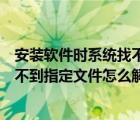 安装软件时系统找不
不到指定文件怎么解